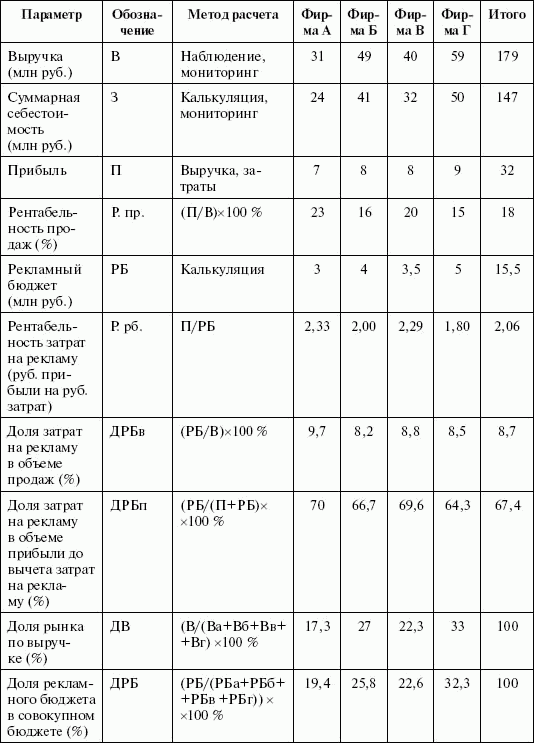 | Параметр | Обозначение | Метод расчета | Фирма А | Фирма Б | Фирма В | Фирма Г | Итого |
|---|---|---|---|---|---|---|---|
| Выручка (млн руб.) | В | Наблюдение, мониторинг | 31 | 49 | 40 | 59 | 179 |
| Суммарная себестоимость (млн руб.) | З | Калькуляция, мониторинг | 24 | 41 | 32 | 50 | 147 |
| Прибыль | П | Выручка, затраты | 7 | 8 | 8 | 9 | 32 |
| Рентабельность продаж (%) | Р. пр. | (П/В)×100 % | 23 | 16 | 20 | 15 | 18 |
| Рекламный бюджет (млн руб.) | РБ | Калькуляция | 3 | 4 | 3,5 | 5 | 15,5 |
| Рентабельность затрат на рекламу (руб. прибыли на руб. затрат) | Р. рб. | П/РБ | 2,33 | 2,00 | 2,29 | 1,80 | 2,06 |
| Доля затрат на рекламу в объеме продаж (%) | ДРБв | (РБ/В)×100 % | 9,7 | 8,2 | 8,8 | 8,5 | 8,7 |
| Доля затрат на рекламу в объеме прибыли до вычета затрат на рекламу (%) | ДРБп | (РБ/(П+РБ)× ×100 % | 70 | 66,7 | 69,6 | 64,3 | 67,4 |
| Доля рынка по выручке (%) | ДВ | (В/(Ва+Вб+Вв+ +Вг) ×100 % | 17,3 | 27 | 22,3 | 33 | 100 |
| Доля рекламного бюджета в совокупном бюджете (%) | ДРБ | (РБ/(РБа+РБб+ +РБв +РБг)) × ×100 % | 19,4 | 25,8 | 22,6 | 32,3 | 100 |